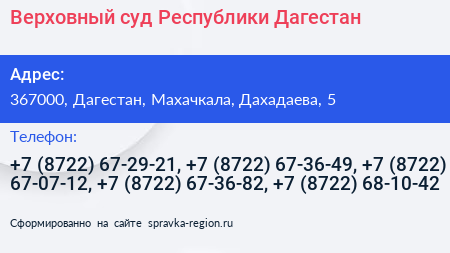 Верховный суд Республики Дагестан

Адрес:
367000, Дагестан, Махачкала, Дахадаева, 5

Телефон:
+7 (8722) 67-29-21, +7 (8722) 67-36-49, +7 (8722) 67-07-12, +7 (8722) 67-36-82, +7 (8722) 68-10-42

Сформированно на сайте spravka-region.ru